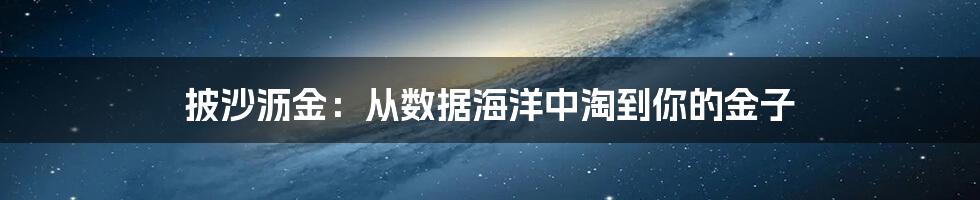 披沙沥金：从数据海洋中淘到你的金子